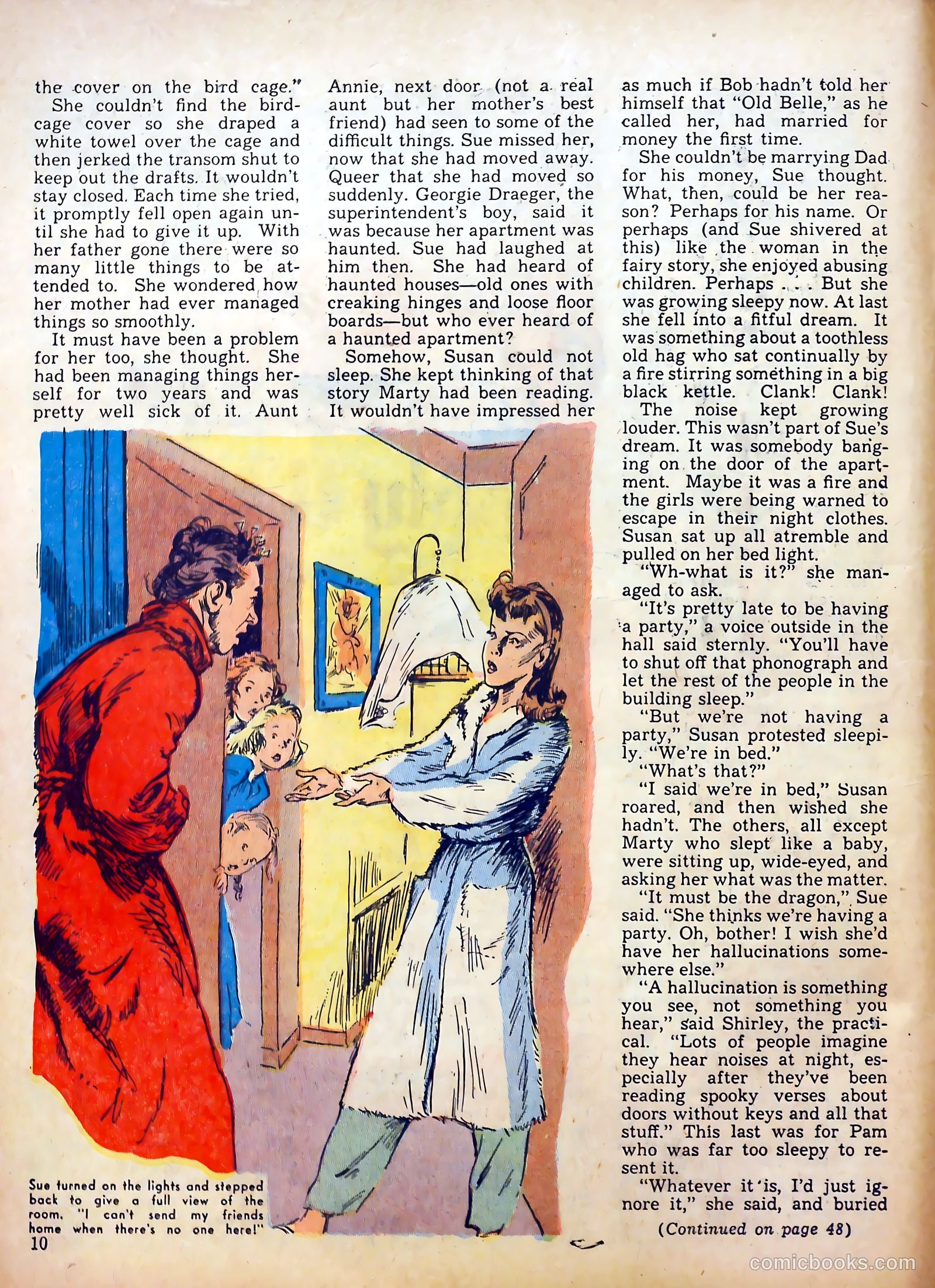 the cover on the bird cage."

She couldn't find the birdcage cover so she draped a white towel over the cage and then jerked the transom shut to keep out the drafts. It wouldn't stay closed. Each time she tried, it promptly fell open again until she had to give it up. With her father gone there were so many little things to be attended to. She wondered how her mother had ever managed things so smoothly.

It must have been a problem for her too, she thought. She had been managing things herself for two years and was pretty well sick of it. Aunt Annie, next door (not a real aunt but her mother's best friend) had seen to some of the difficult things. Sue missed her, now that she had moved away. Queer that she had moved so suddenly. Georgie Draeger, the superintendent's boy, said it was because her apartment was haunted. Sue had laughed at him then. She had heard of haunted houses—old ones with creaking hinges and loose floor boards—but who ever heard of a haunted apartment?

Somehow, Susan could not sleep. She kept thinking of that story Marty had been reading. It wouldn't have impressed her as much if Bob hadn't told her himself that "Old Belle," as he called her, had married for money the first time.

She couldn't be marrying Dad for his money, Sue thought. What, then, could be her reason? Perhaps for his name. Or perhaps (and Sue shivered at this) like the woman in the fairy story, she enjoyed abusing children. Perhaps . . . But she was growing sleepy now. At last she fell into a fitful dream. It was something about a toothless old hag who sat continually by a fire stirring something in a big black kettle. Clank! Clank!

The noise kept growing louder. This wasn't part of Sue's dream. It was somebody banging on the door of the apartment. Maybe it was a fire and the girls were being warned to escape in their night clothes. Susan sat up all atremble and pulled on her bed light.

"Wh-what is it?" she managed to ask.

"It's pretty late to be having a party," a voice outside in the hall said sternly. "You'll have to shut off that phonograph and let the rest of the people in the building sleep."

"But we're not having a party," Susan protested sleepily. "We're in bed."

"What's that?"

"I said we're in bed," Susan roared, and then wished she hadn't. The others, all except Marty who slept like a baby, were sitting up, wide-eyed, and asking her what was the matter.

"It must be the dragon," Sue said. "She thinks we're having a party. Oh, bother! I wish she'd have her hallucinations somewhere else."

"A hallucination is something you see, not something you hear," said Shirley, the practical. "Lots of people imagine they hear noises at night, especially after they've been reading spooky verses about doors without keys and all that stuff." This last was for Pam who was far too sleepy to resent it.

"Whatever it is, I'd just ignore it," she said, and buried

(Continued on page 48)

Sue turned on the lights and stepped back to give a full view of the room. "I can't send my friends home when there's no one here!"

10

comicbooks.com